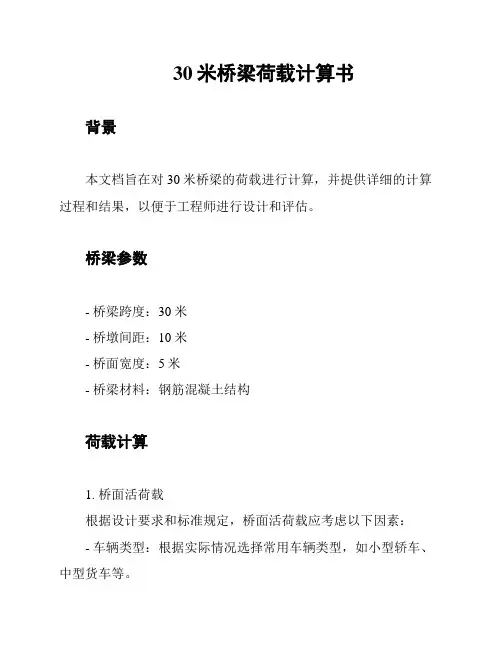 30 米桥梁荷载计算书

背景

本文档旨在对 30 米桥梁的荷载进行计算，并提供详细的计算过程和结果，以便于工程师进行设计和评估。

桥梁参数

- 桥梁跨度：30 米
- 桥墩间距：10 米
- 桥面宽度：5 米
- 桥梁材料：钢筋混凝土结构

荷载计算

1. 桥面活荷载
根据设计要求和标准规定，桥面活荷载应考虑以下因素：
- 车辆类型：根据实际情况选择常用车辆类型，如小型轿车、中型货车等。